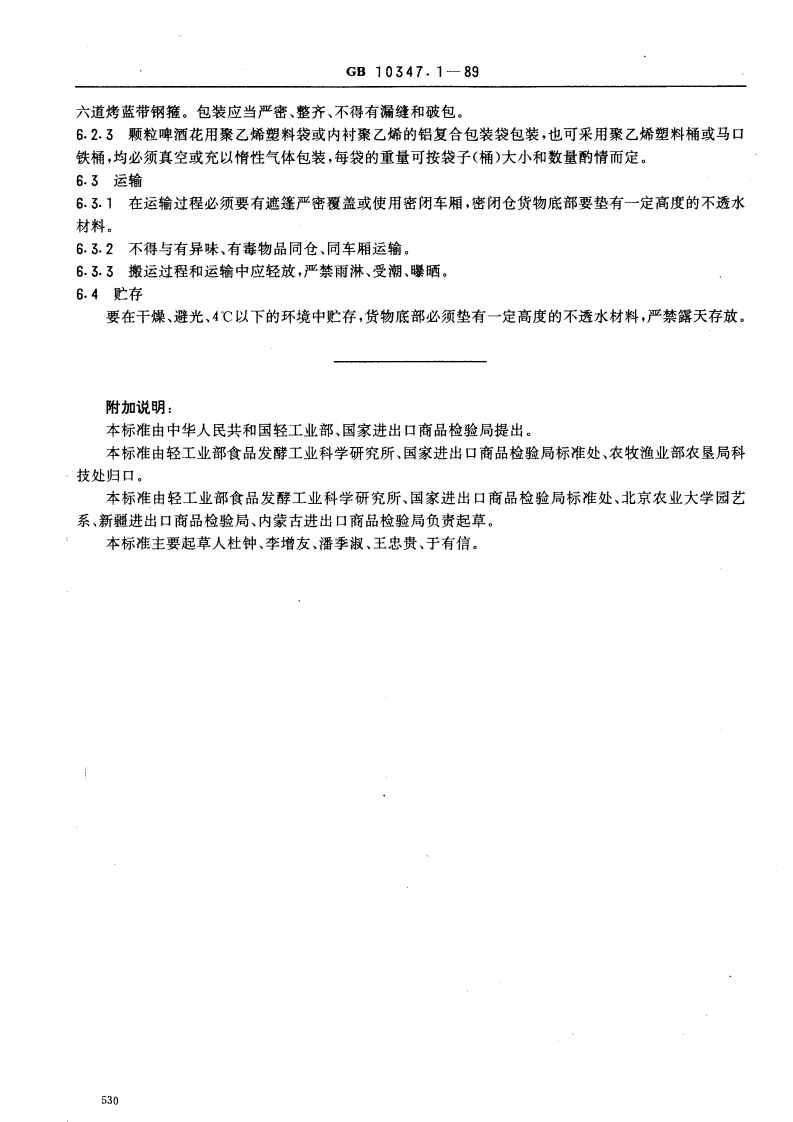 GB 10347.1—89

六道烤蓝带钢箍。包装应当严密、整齐、不得有漏缝和破包。

6.2.3 颗粒啤酒花用聚乙烯塑料袋或内衬聚乙烯的铝复合包装袋包装，也可采用聚乙烯塑料桶或马口铁桶，均必须真空或充以惰性气体包装，每袋的重量可按袋子(桶)大小和数量酌情而定。

6.3 运输

6.3.1 在运输过程必须要有遮篷严密覆盖或使用密闭车厢，密闭仓货物底部要垫有一定高度的不透水材料。

6.3.2 不得与有异味、有毒物品同仓、同车厢运输。

6.3.3 搬运过程和运输中应轻放，严禁雨淋、受潮、曝晒。

6.4 贮存

要在干燥、避光、4℃以下的环境中贮存，货物底部必须垫有一定高度的不透水材料，严禁露天存放。

附加说明：

本标准由中华人民共和国轻工业部、国家进出口商品检验局提出。

本标准由轻工业部食品发酵工业科学研究所、国家进出口商品检验局标准处、农牧渔业部农垦局科技处归口。

本标准由轻工业部食品发酵工业科学研究所、国家进出口商品检验局标准处、北京农业大学园艺系、新疆进出口商品检验局、内蒙古进出口商品检验局负责起草。

本标准主要起草人杜钟、李增友、潘季淑、王忠贵、于有信。

530